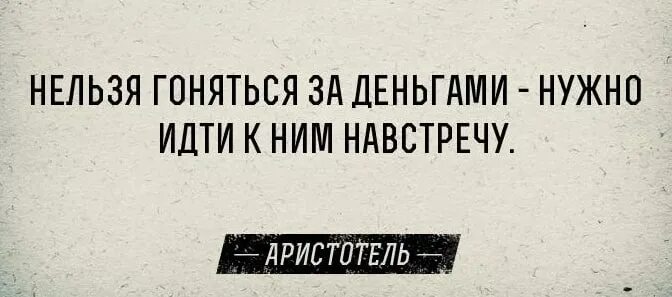 НЕЛЬЗЯ ГОНЯТЬСЯ ЗА ДЕНЬГАМИ - НУЖНО ИДТИ К НИМ НАВСТРЕЧУ.

— АРИСТОТЕЛЬ —